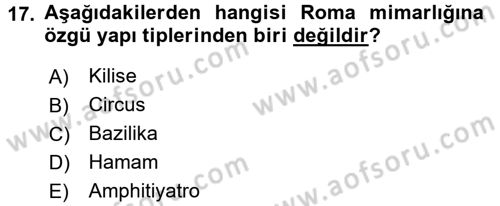 17. Aşağıdakilerden hangisi Roma mimarlığına özgü yapı tiplerinden biri değildir?

A) Kilise
B) Circus
C) Bazilika
D) Hamam
E) Amphitiyatro

www.aofsoru.com
www.aofsoru.com
www.aofsoru.com
www.aofsoru.com